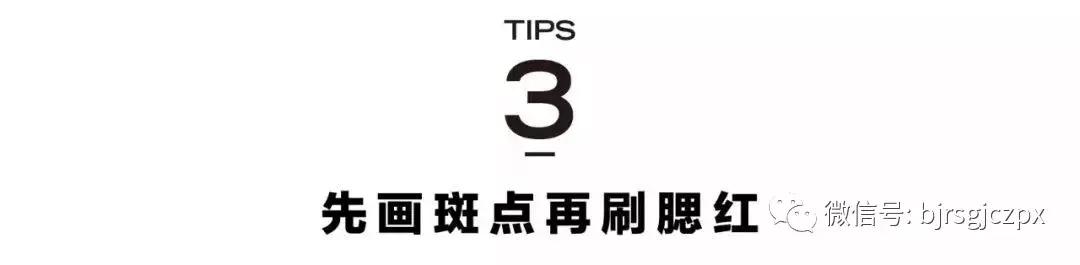 TIPS
3
先画斑点再刷腮红

微信号: bjrsgjczpx